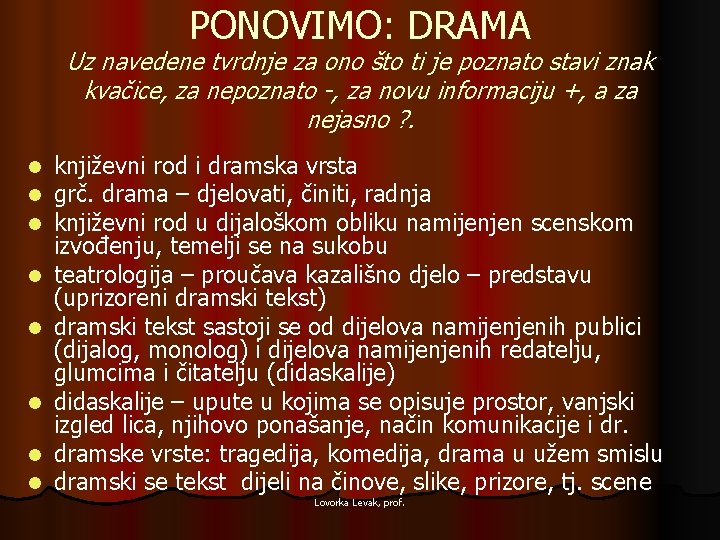 PONOVIMO: DRAMA

Uz navedene tvrdnje za ono što ti je poznato stavi znak kvačice, za nepoznato -, za novu informaciju +, a za nejasno ?.

- književni rod i dramska vrsta
- grč. drama – djelovati, činiti, radnja
- književni rod u dijaloškom obliku namijenjen scenskom izvođenju, temelji se na sukobu
- teatrologija – proučava kazališno djelo – predstavu (uprizoreni dramski tekst)
- dramski tekst sastoji se od dijelova namijenjenih publici (dijalog, monolog) i dijelova namijenjenih redatelju, glumcima i čitatelju (didaskalije)
- didaskalije – upute u kojima se opisuje prostor, vanjski izgled lica, njihovo ponašanje, način komunikacije i dr.
- dramske vrste: tragedija, komedija, drama u užem smislu
- dramski se tekst dijeli na činove, slike, prizore, tj. scene

Lovorka Levak, prof.